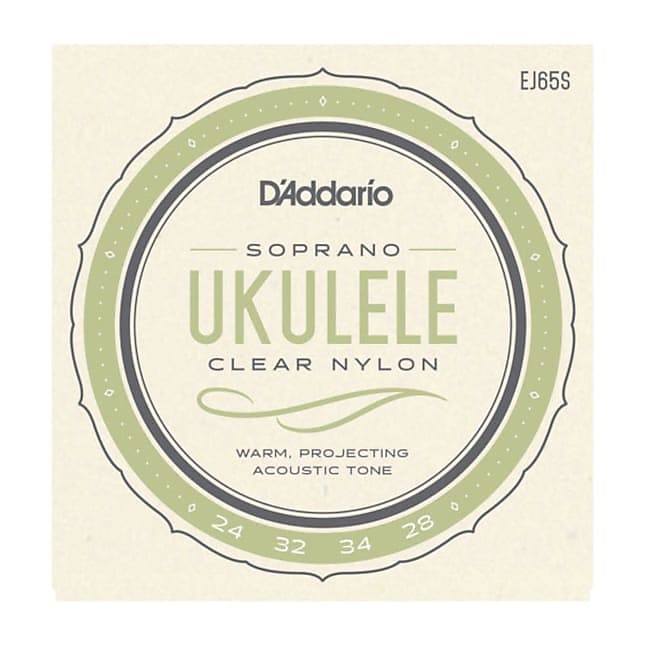 EJ65S

D'Addario

SOPRANO
UKULELE
CLEAR NYLON

WARM, PROJECTING
ACOUSTIC TONE

24 32 34 28